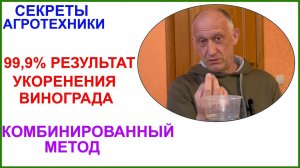 СЕКРЕТЫ АГРОТЕХНИКИ

99,9% РЕЗУЛЬТАТ УКОРЕНЕНИЯ ВИНОГРАДА

КОМБИНИРОВАННЫЙ МЕТОД